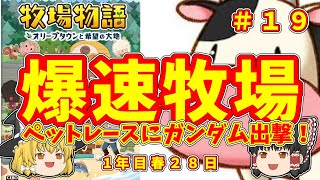 牧場物語
オリーブタウンと希望の大地

＃１９

爆速牧場

ペットレースにガンダム出撃！

１年目春２８日